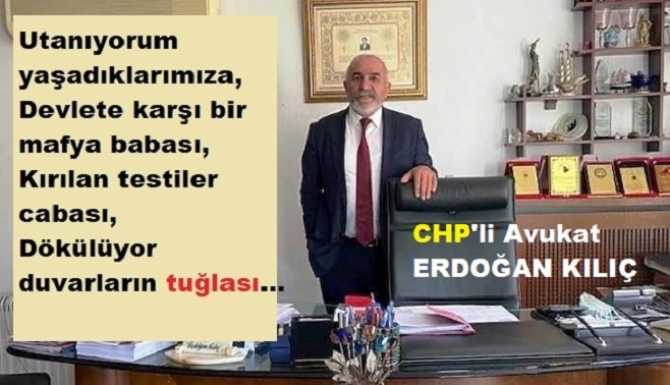 Utanıyorum yaşadıklarımıza,
Devlete karşı bir mafya babası,
Kırılan testiler cabası,
Dökülüyor duvarların tuğlası...

CHP'li Avukat
ERDOĞAN KILIÇ